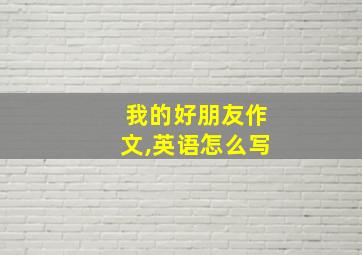 我的好朋友作文,英语怎么写